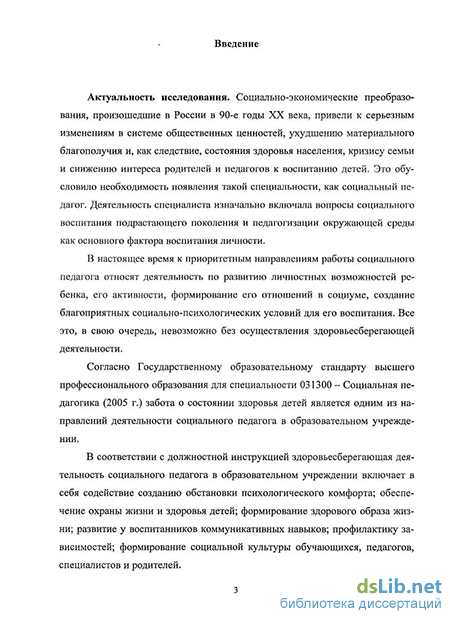 Введение

**Актуальность исследования.** Социально-экономические преобразования, произошедшие в России в 90-е годы XX века, привели к серьезным изменениям в системе общественных ценностей, ухудшению материального благополучия и, как следствие, состояния здоровья населения, кризису семьи и снижению интереса родителей и педагогов к воспитанию детей. Это обусловило необходимость появления такой специальности, как социальный педагог. Деятельность специалиста изначально включала вопросы социального воспитания подрастающего поколения и педагогизации окружающей среды как основного фактора воспитания личности.

В настоящее время к приоритетным направлениям работы социального педагога относят деятельность по развитию личностных возможностей ребенка, его активности, формирование его отношений в социуме, создание благоприятных социально-психологических условий для его воспитания. Все это, в свою очередь, невозможно без осуществления здоровьесберегающей деятельности.

Согласно Государственному образовательному стандарту высшего профессионального образования для специальности 031300 – Социальная педагогика (2005 г.) забота о состоянии здоровья детей является одним из направлений деятельности социального педагога в образовательном учреждении.

В соответствии с должностной инструкцией здоровьесберегающая деятельность социального педагога в образовательном учреждении включает в себя содействие созданию обстановки психологического комфорта; обеспечение охраны жизни и здоровья детей; формирование здорового образа жизни; развитие у воспитанников коммуникативных навыков; профилактику зависимостей; формирование социальной культуры обучающихся, педагогов, специалистов и родителей.

3

dsLib.net
библиотека диссертаций